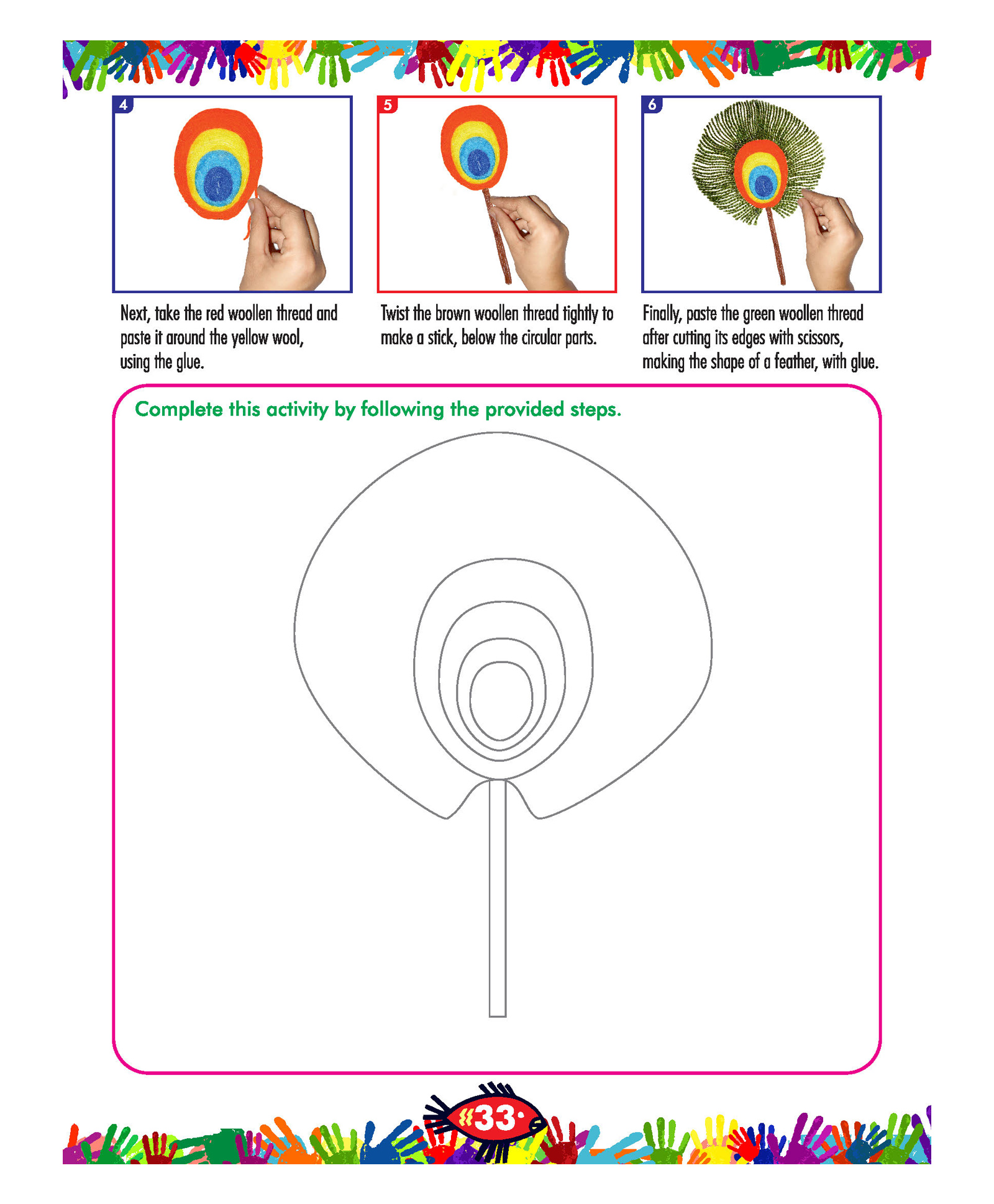 4

Next, take the red woollen thread and paste it around the yellow wool, using the glue.

5

Twist the brown woollen thread tightly to make a stick, below the circular parts.

6

Finally, paste the green woollen thread after cutting its edges with scissors, making the shape of a feather, with glue.

Complete this activity by following the provided steps.

33